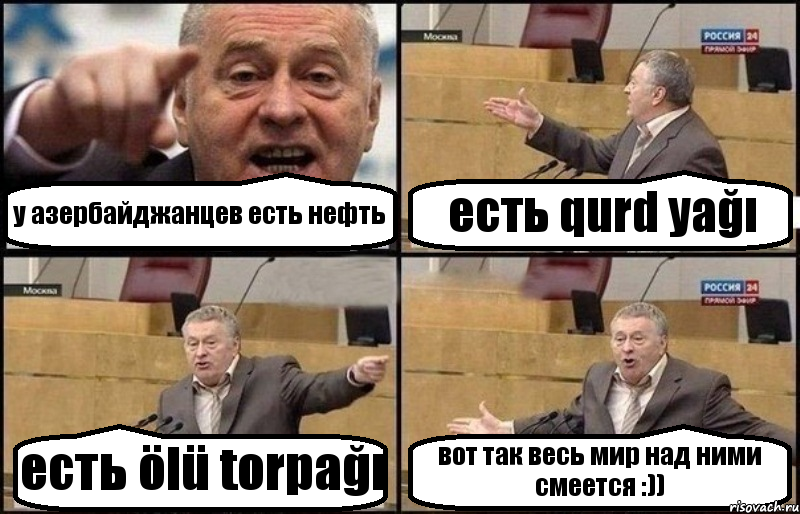 у азербайджанцев есть нефть

Москва
РОССИЯ 24
ПРЯМОЙ ЭФИР

есть qurd yağı

Москва

есть ölü torpağı

РОССИЯ 24
ПРЯМОЙ ЭФИР

вот так весь мир над ними смеется :))

risovach.ru